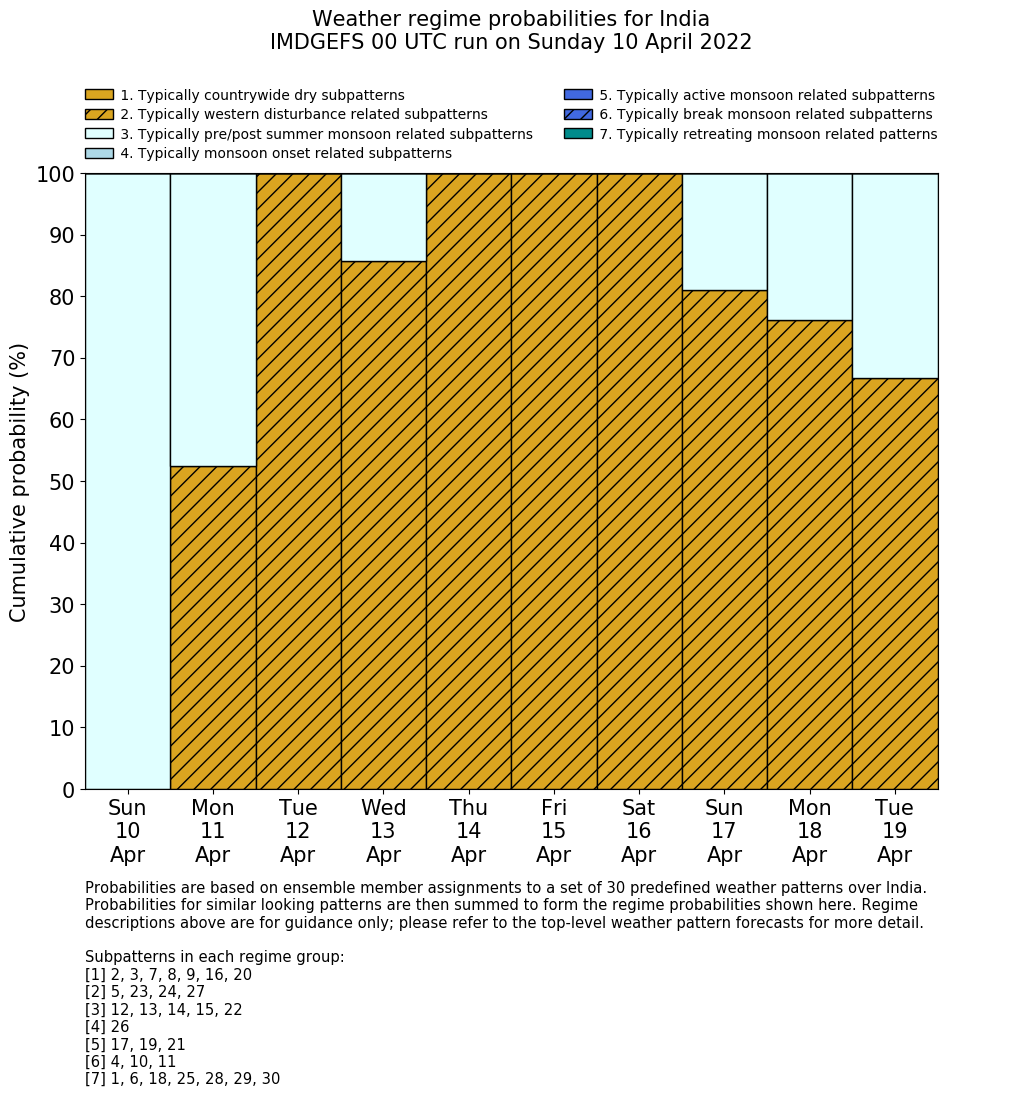 Weather regime probabilities for India
IMDGEFS 00 UTC run on Sunday 10 April 2022

1. Typically countrywide dry subpatterns
2. Typically western disturbance related subpatterns
3. Typically pre/post summer monsoon related subpatterns
4. Typically monsoon onset related subpatterns
5. Typically active monsoon related subpatterns
6. Typically break monsoon related subpatterns
7. Typically retreating monsoon related patterns

Cumulative probability (%)

100
90
80
70
60
50
40
30
20
10
0

Sun 10 Apr
Mon 11 Apr
Tue 12 Apr
Wed 13 Apr
Thu 14 Apr
Fri 15 Apr
Sat 16 Apr
Sun 17 Apr
Mon 18 Apr
Tue 19 Apr

Probabilities are based on ensemble member assignments to a set of 30 predefined weather patterns over India. Probabilities for similar looking patterns are then summed to form the regime probabilities shown here. Regime descriptions above are for guidance only; please refer to the top-level weather pattern forecasts for more detail.

Subpatterns in each regime group:
[1] 2, 3, 7, 8, 9, 16, 20
[2] 5, 23, 24, 27
[3] 12, 13, 14, 15, 22
[4] 26
[5] 17, 19, 21
[6] 4, 10, 11
[7] 1, 6, 18, 25, 28, 29, 30